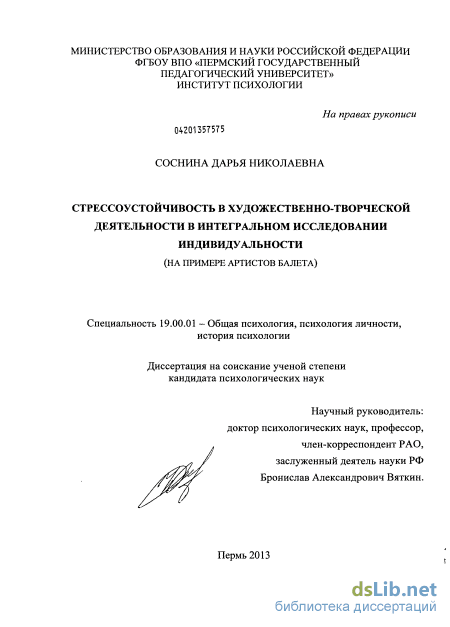 МИНИСТЕРСТВО ОБРАЗОВАНИЯ И НАУКИ РОССИЙСКОЙ ФЕДЕРАЦИИ
ФГБОУ ВПО «ПЕРМСКИЙ ГОСУДАРСТВЕННЫЙ
ПЕДАГОГИЧЕСКИЙ УНИВЕРСИТЕТ»
ИНСТИТУТ ПСИХОЛОГИИ

На правах рукописи

04201357575

СОСНИНА ДАРЬЯ НИКОЛАЕВНА

СТРЕССОУСТОЙЧИВОСТЬ В ХУДОЖЕСТВЕННО-ТВОРЧЕСКОЙ ДЕЯТЕЛЬНОСТИ В ИНТЕГРАЛЬНОМ ИССЛЕДОВАНИИ ИНДИВИДУАЛЬНОСТИ
(НА ПРИМЕРЕ АРТИСТОВ БАЛЕТА)

Специальность 19.00.01 – Общая психология, психология личности, история психологии

Диссертация на соискание ученой степени
кандидата психологических наук

Научный руководитель:
доктор психологических наук, профессор,
член-корреспондент РАО,
заслуженный деятель науки РФ
Бронислав Александрович Вяткин.

Пермь 2013

dsLib.net
библиотека диссертаций